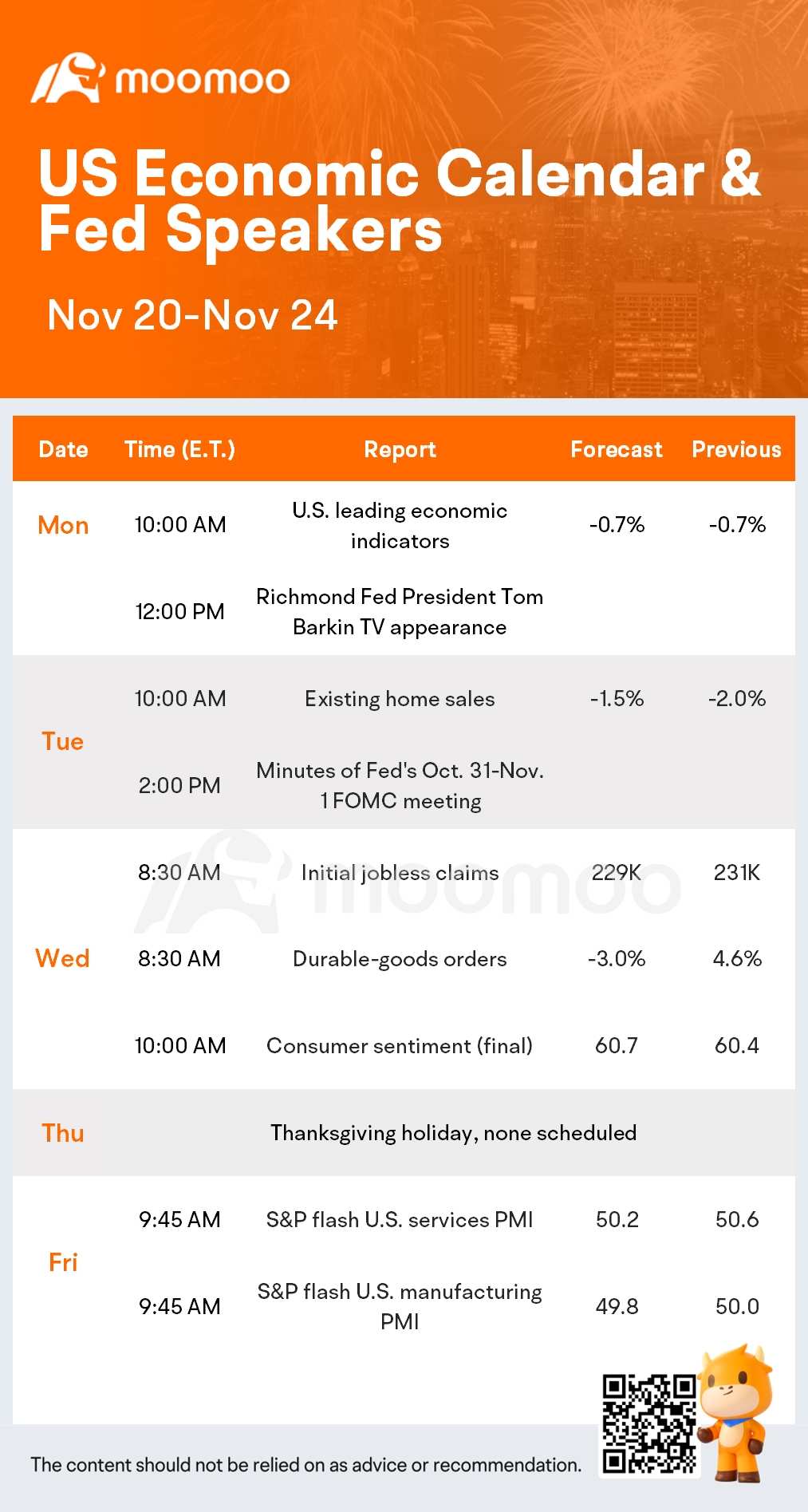 moomoo

US Economic Calendar & Fed Speakers

Nov 20-Nov 24

| Date | Time (E.T.) | Report | Forecast | Previous |
|---|---|---|---|---|
| Mon | 10:00 AM | U.S. leading economic indicators | -0.7% | -0.7% |
| | 12:00 PM | Richmond Fed President Tom Barkin TV appearance | | |
| Tue | 10:00 AM | Existing home sales | -1.5% | -2.0% |
| | 2:00 PM | Minutes of Fed's Oct. 31-Nov. 1 FOMC meeting | | |
| Wed | 8:30 AM | Initial jobless claims | 229K | 231K |
| | 8:30 AM | Durable-goods orders | -3.0% | 4.6% |
| | 10:00 AM | Consumer sentiment (final) | 60.7 | 60.4 |
| Thu | | Thanksgiving holiday, none scheduled | | |
| Fri | 9:45 AM | S&P flash U.S. services PMI | 50.2 | 50.6 |
| | 9:45 AM | S&P flash U.S. manufacturing PMI | 49.8 | 50.0 |

moomoo

The content should not be relied on as advice or recommendation.